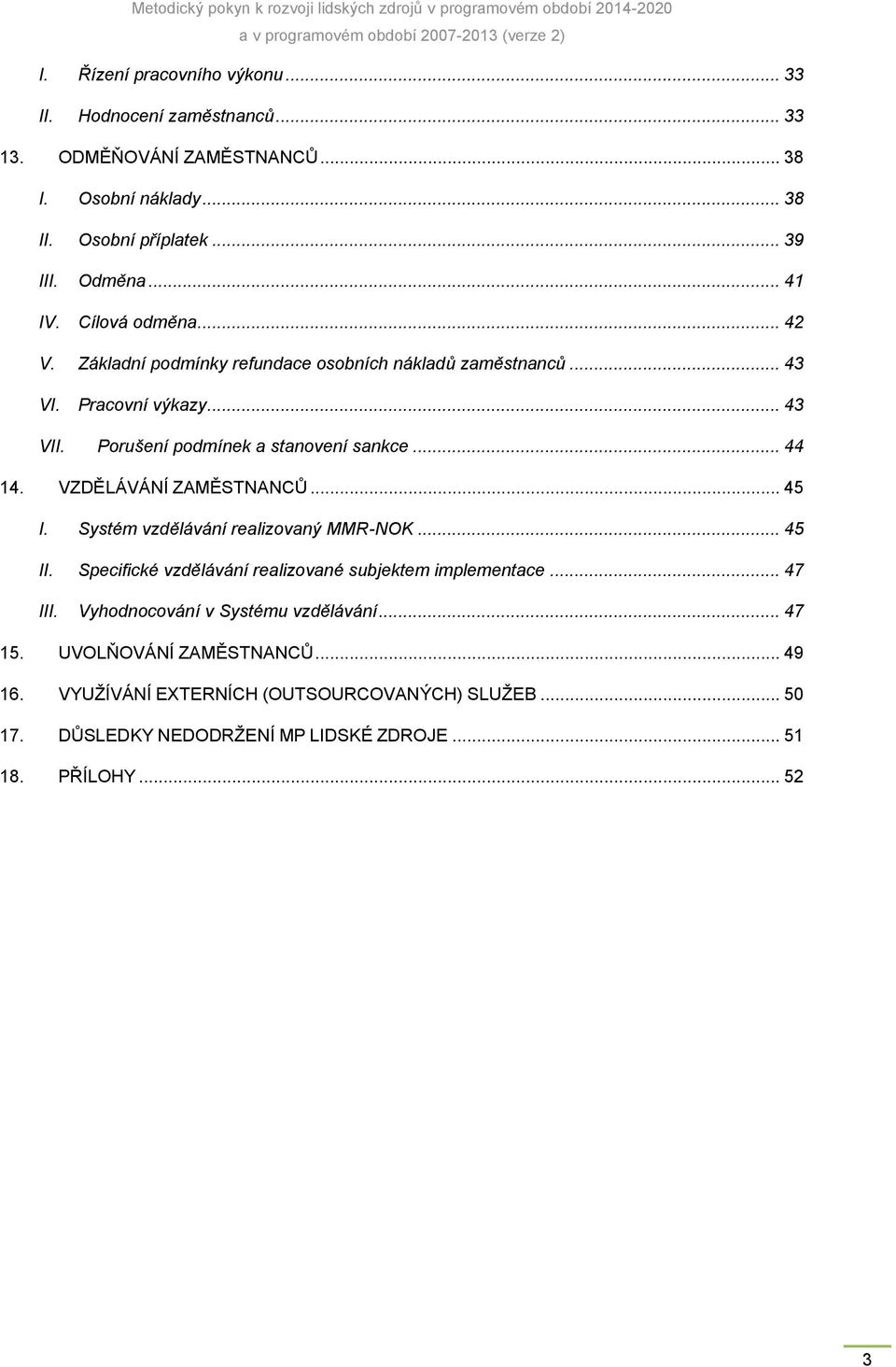 Metodický pokyn k rozvoji lidských zdrojů v programovém období 2014-2020
a v programovém období 2007-2013 (verze 2)

I. Řízení pracovního výkonu ... 33
II. Hodnocení zaměstnanců ... 33
13. ODMĚŇOVÁNÍ ZAMĚSTNANCŮ ... 38
I. Osobní náklady ... 38
II. Osobní příplatek ... 39
III. Odměna ... 41
IV. Cílová odměna ... 42
V. Základní podmínky refundace osobních nákladů zaměstnanců ... 43
VI. Pracovní výkazy ... 43
VII. Porušení podmínek a stanovení sankce ... 44
14. VZDĚLÁVÁNÍ ZAMĚSTNANCŮ ... 45
I. Systém vzdělávání realizovaný MMR-NOK ... 45
II. Specifické vzdělávání realizované subjektem implementace ... 47
III. Vyhodnocování v Systému vzdělávání ... 47
15. UVOLŇOVÁNÍ ZAMĚSTNANCŮ ... 49
16. VYUŽÍVÁNÍ EXTERNÍCH (OUTSOURCOVANÝCH) SLUŽEB ... 50
17. DŮSLEDKY NEDODRŽENÍ MP LIDSKÉ ZDROJE ... 51
18. PŘÍLOHY ... 52

3